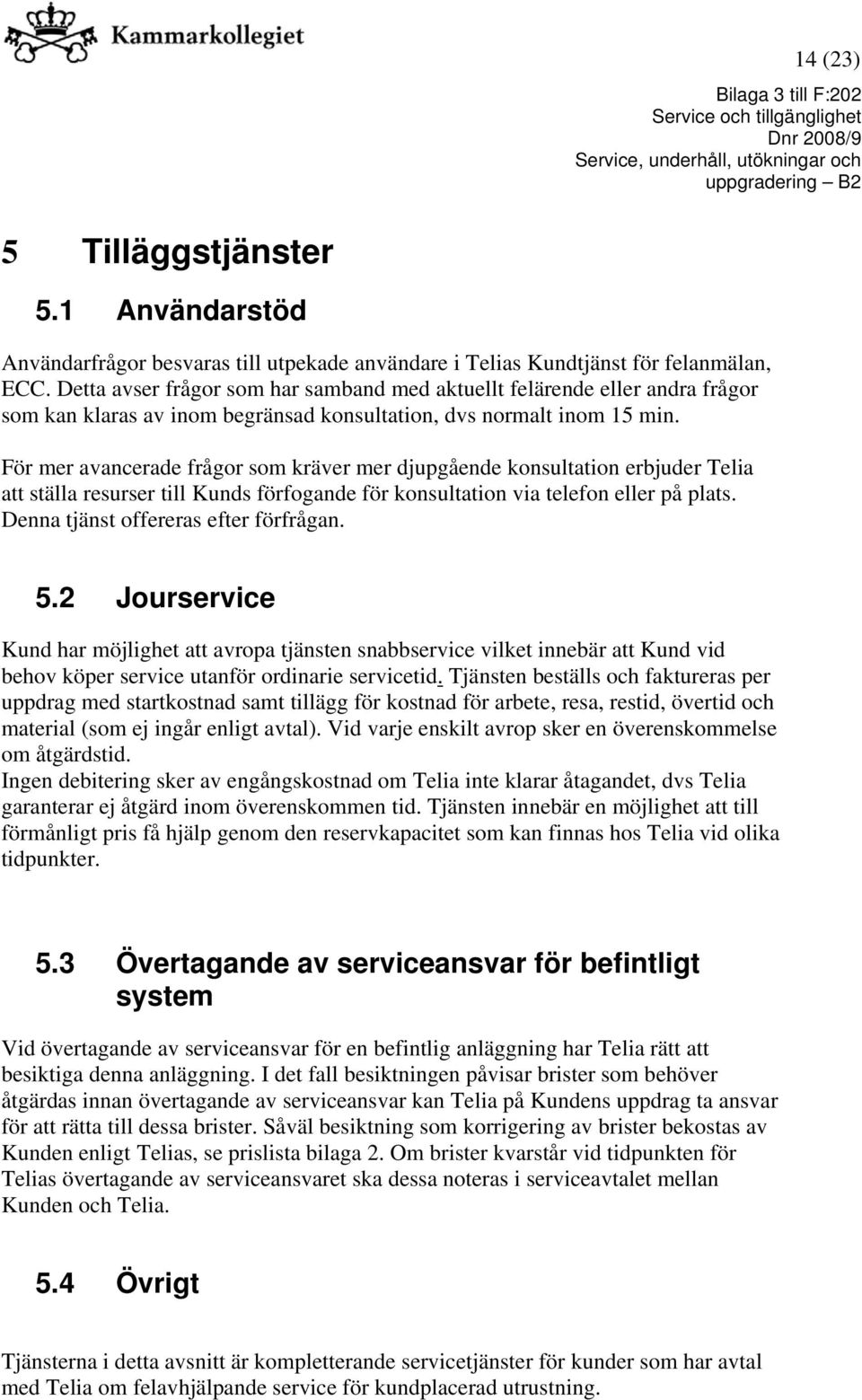 Kammarkollegiet

14 (23)

Bilaga 3 till F:202
Service och tillgänglighet
Dnr 2008/9
Service, underhåll, utökningar och uppgradering – B2

5 Tilläggstjänster

5.1 Användarstöd

Användarfrågor besvaras till utpekade användare i Telias Kundtjänst för felanmälan, ECC. Detta avser frågor som har samband med aktuellt felärende eller andra frågor som kan klaras av inom begränsad konsultation, dvs normalt inom 15 min.

För mer avancerade frågor som kräver mer djupgående konsultation erbjuder Telia att ställa resurser till Kunds förfogande för konsultation via telefon eller på plats. Denna tjänst offereras efter förfrågan.

5.2 Jourservice

Kund har möjlighet att avropa tjänsten snabbservice vilket innebär att Kund vid behov köper service utanför ordinarie servicetid. Tjänsten beställs och faktureras per uppdrag med startkostnad samt tillägg för kostnad för arbete, resa, restid, övertid och material (som ej ingår enligt avtal). Vid varje enskilt avrop sker en överenskommelse om åtgärdstid.
Ingen debitering sker av engångskostnad om Telia inte klarar åtagandet, dvs Telia garanterar ej åtgärd inom överenskommen tid. Tjänsten innebär en möjlighet att till förmånligt pris få hjälp genom den reservkapacitet som kan finnas hos Telia vid olika tidpunkter.

5.3 Övertagande av serviceansvar för befintligt system

Vid övertagande av serviceansvar för en befintlig anläggning har Telia rätt att besiktiga denna anläggning. I det fall besiktningen påvisar brister som behöver åtgärdas innan övertagande av serviceansvar kan Telia på Kundens uppdrag ta ansvar för att rätta till dessa brister. Såväl besiktning som korrigering av brister bekostas av Kunden enligt Telias, se prislista bilaga 2. Om brister kvarstår vid tidpunkten för Telias övertagande av serviceansvaret ska dessa noteras i serviceavtalet mellan Kunden och Telia.

5.4 Övrigt

Tjänsterna i detta avsnitt är kompletterande servicetjänster för kunder som har avtal med Telia om felavhjälpande service för kundplacerad utrustning.